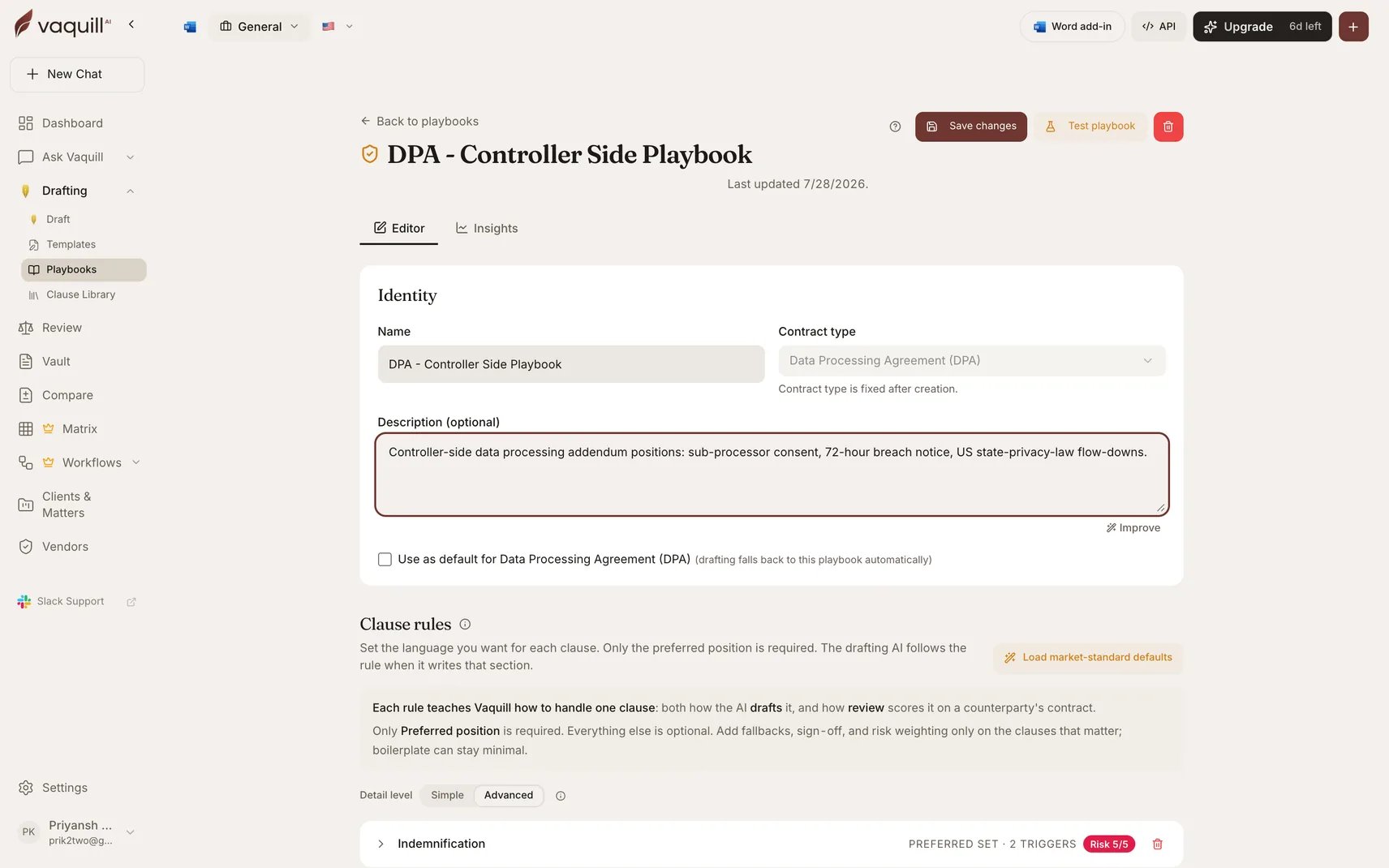 vaquill AI

General

Word add-in
API
Upgrade 6d left

New Chat

Dashboard
Ask Vaquill
Drafting
Draft
Templates
Playbooks
Clause Library
Review
Vault
Compare
Matrix
Workflows
Clients & Matters
Vendors

Slack Support

Settings

PK Priyansh ...
prik2two@g...

Back to playbooks

Save changes
Test playbook

DPA - Controller Side Playbook

Last updated 7/28/2026.

Editor
Insights

Identity

Name
DPA - Controller Side Playbook

Contract type
Data Processing Agreement (DPA)
Contract type is fixed after creation.

Description (optional)
Controller-side data processing addendum positions: sub-processor consent, 72-hour breach notice, US state-privacy-law flow-downs.

Improve

Use as default for Data Processing Agreement (DPA) (drafting falls back to this playbook automatically)

Clause rules

Set the language you want for each clause. Only the preferred position is required. The drafting AI follows the rule when it writes that section.

Load market-standard defaults

Each rule teaches Vaquill how to handle one clause: both how the AI drafts it, and how review scores it on a counterparty's contract.

Only Preferred position is required. Everything else is optional. Add fallbacks, sign-off, and risk weighting only on the clauses that matter; boilerplate can stay minimal.

Detail level Simple Advanced

Indemnification PREFERRED SET · 2 TRIGGERS Risk 5/5